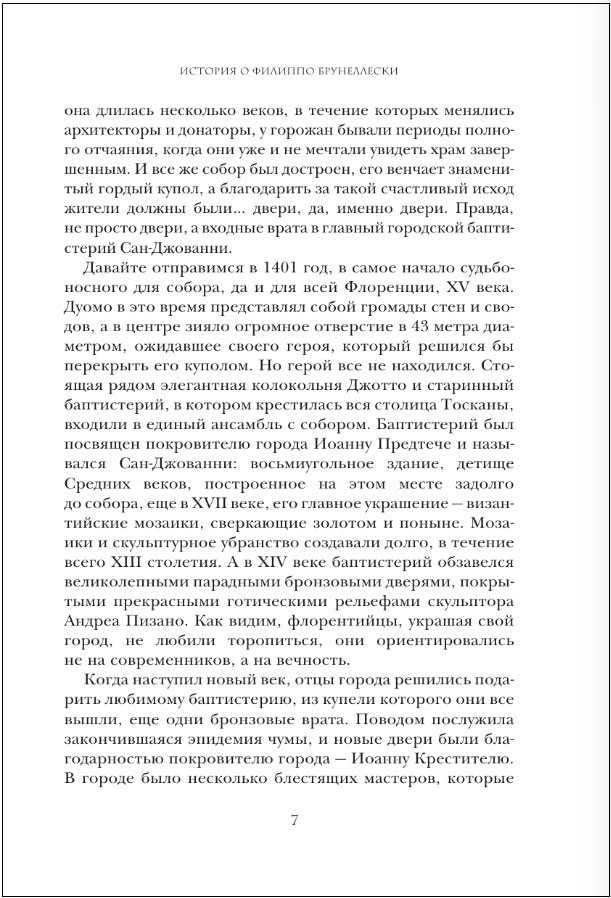 ИСТОРИЯ О ФИЛИППО БРУНЕЛЛЕСКИ

она длилась несколько веков, в течение которых менялись архитекторы и донаторы, у горожан бывали периоды полного отчаяния, когда они уже и не мечтали увидеть храм завершенным. И все же собор был достроен, его венчает знаменитый гордый купол, а благодарить за такой счастливый исход жители должны были... двери, да, именно двери. Правда, не просто двери, а входные врата в главный городской баптистерий Сан-Джованни.

Давайте отправимся в 1401 год, в самое начало судьбоносного для собора, да и для всей Флоренции, XV века. Дуомо в это время представлял собой громады стен и сводов, а в центре зияло огромное отверстие в 43 метра диаметром, ожидавшее своего героя, который решился бы перекрыть его куполом. Но герой все не находился. Стоящая рядом элегантная колокольня Джотто и старинный баптистерий, в котором крестилась вся столица Тосканы, входили в единый ансамбль с собором. Баптистерий был посвящен покровителю города Иоанну Предтече и назывался Сан-Джованни: восьмиугольное здание, детище Средних веков, построенное на этом месте задолго до собора, еще в XVII веке, его главное украшение — византийские мозаики, сверкающие золотом и поныне. Мозаики и скульптурное убранство создавали долго, в течение всего XIII столетия. А в XIV веке баптистерий обзавелся великолепными парадными бронзовыми дверями, покрытыми прекрасными готическими рельефами скульптора Андреа Пизано. Как видим, флорентийцы, украшая свой город, не любили торопиться, они ориентировались не на современников, а на вечность.

Когда наступил новый век, отцы города решились подарить любимому баптистерию, из купели которого они все вышли, еще одни бронзовые врата. Поводом послужила закончившаяся эпидемия чумы, и новые двери были благодарностью покровителю города — Иоанну Крестителю. В городе было несколько блестящих мастеров, которые

7